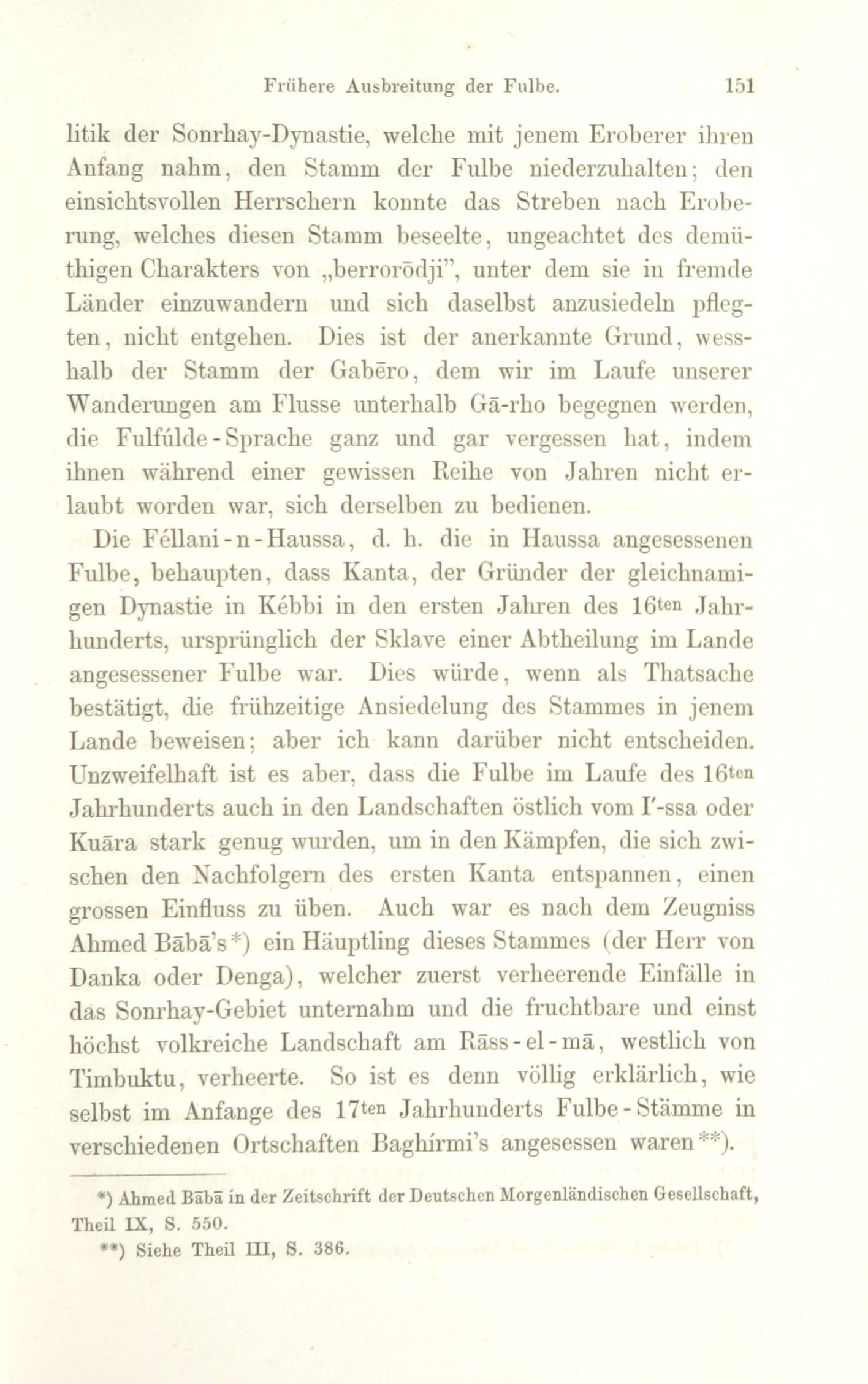 Frühere Ausbreitung der Fulbe. 151

litik der Sonrhay-Dynastie, welche mit jenem Eroberer ihren Anfang nahm, den Stamm der Fulbe niederzuhalten; den einsichtsvollen Herrschern konnte das Streben nach Eroberung, welches diesen Stamm beseelte, ungeachtet des demüthigen Charakters von „berrorōdji", unter dem sie in fremde Länder einzuwandern und sich daselbst anzusiedeln pflegten, nicht entgehen. Dies ist der anerkannte Grund, wesshalb der Stamm der Gabēro, dem wir im Laufe unserer Wanderungen am Flusse unterhalb Gā-rho begegnen werden, die Fulfúlde-Sprache ganz und gar vergessen hat, indem ihnen während einer gewissen Reihe von Jahren nicht erlaubt worden war, sich derselben zu bedienen.

Die Féllani-n-Haussa, d. h. die in Haussa angesessenen Fulbe, behaupten, dass Kanta, der Gründer der gleichnamigen Dynastie in Kébbi in den ersten Jahren des 16ten Jahrhunderts, ursprünglich der Sklave einer Abtheilung im Lande angesessener Fulbe war. Dies würde, wenn als Thatsache bestätigt, die frühzeitige Ansiedelung des Stammes in jenem Lande beweisen; aber ich kann darüber nicht entscheiden. Unzweifelhaft ist es aber, dass die Fulbe im Laufe des 16ten Jahrhunderts auch in den Landschaften östlich vom I'-ssa oder Kuāra stark genug wurden, um in den Kämpfen, die sich zwischen den Nachfolgern des ersten Kanta entspannen, einen grossen Einfluss zu üben. Auch war es nach dem Zeugniss Ahmed Bābā's*) ein Häuptling dieses Stammes (der Herr von Danka oder Denga), welcher zuerst verheerende Einfälle in das Sonrhay-Gebiet unternahm und die fruchtbare und einst höchst volkreiche Landschaft am Rāss-el-mā, westlich von Timbuktu, verheerte. So ist es denn völlig erklärlich, wie selbst im Anfange des 17ten Jahrhunderts Fulbe-Stämme in verschiedenen Ortschaften Baghírmi's angesessen waren**).

*) Ahmed Bābā in der Zeitschrift der Deutschen Morgenländischen Gesellschaft, Theil IX, S. 550.

**) Siehe Theil III, S. 386.